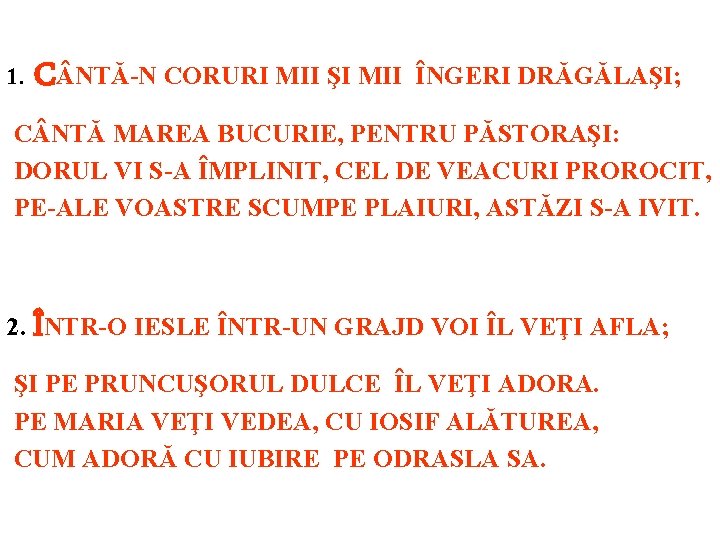 1. CÂNTĂ-N CORURI MII ŞI MII ÎNGERI DRĂGĂLAŞI;

CÂNTĂ MAREA BUCURIE, PENTRU PĂSTORAŞI:
DORUL VI S-A ÎMPLINIT, CEL DE VEACURI PROROCIT,
PE-ALE VOASTRE SCUMPE PLAIURI, ASTĂZI S-A IVIT.

2. ÎNTR-O IESLE ÎNTR-UN GRAJD VOI ÎL VEŢI AFLA;

ŞI PE PRUNCUŞORUL DULCE ÎL VEŢI ADORA.
PE MARIA VEŢI VEDEA, CU IOSIF ALĂTUREA,
CUM ADORĂ CU IUBIRE PE ODRASLA SA.